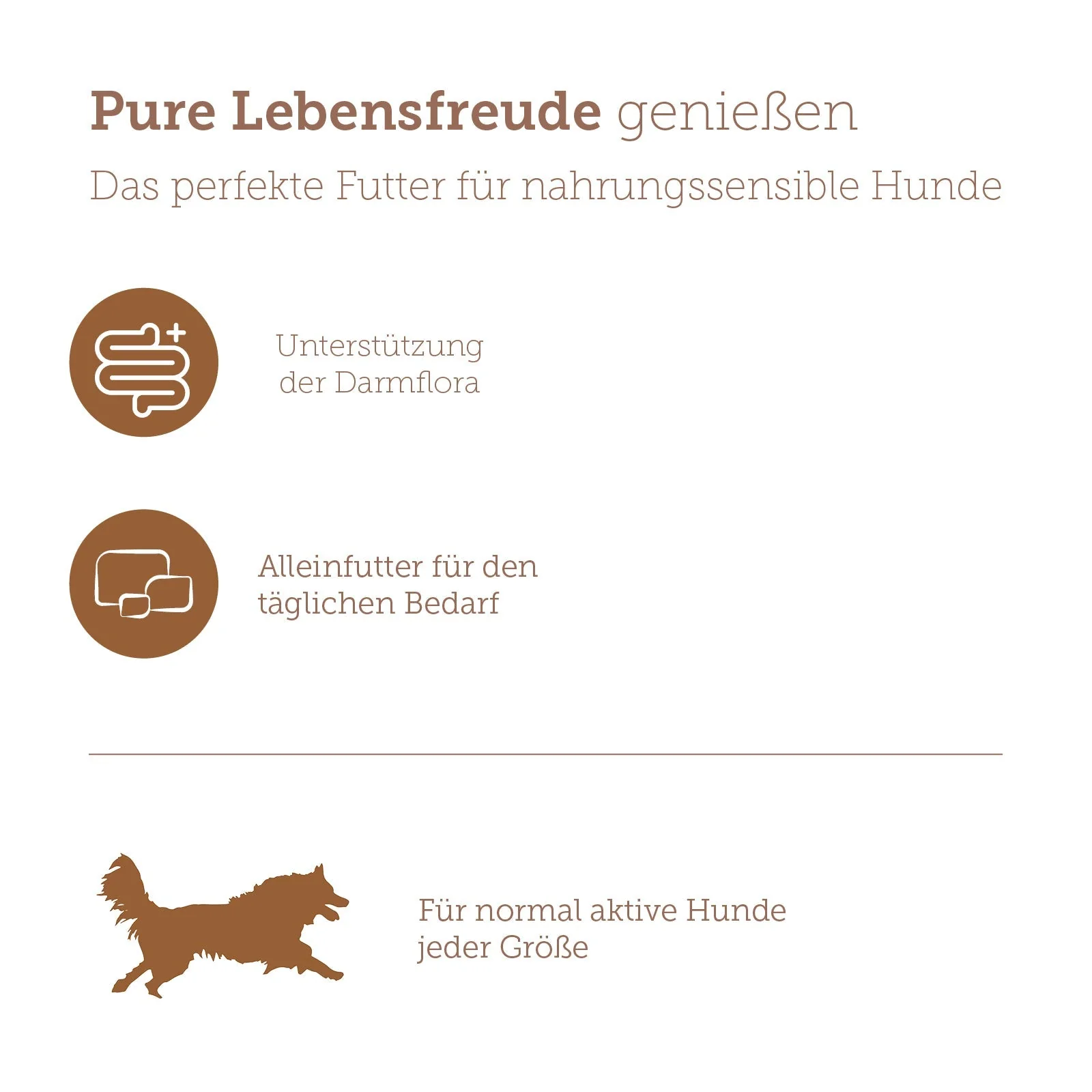 Pure Lebensfreude genießen

Das perfekte Futter für nahrungssensible Hunde

Unterstützung der Darmflora

Alleinfutter für den täglichen Bedarf

Für normal aktive Hunde jeder Größe